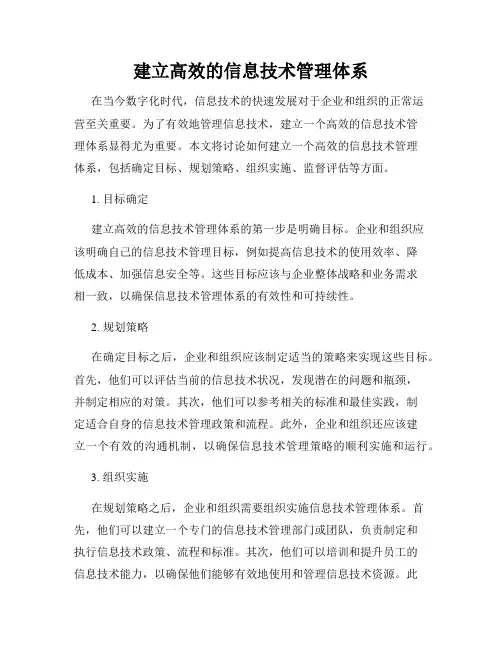 建立高效的信息技术管理体系

在当今数字化时代，信息技术的快速发展对于企业和组织的正常运营至关重要。为了有效地管理信息技术，建立一个高效的信息技术管理体系显得尤为重要。本文将讨论如何建立一个高效的信息技术管理体系，包括确定目标、规划策略、组织实施、监督评估等方面。

1. 目标确定

建立高效的信息技术管理体系的第一步是明确目标。企业和组织应该明确自己的信息技术管理目标，例如提高信息技术的使用效率、降低成本、加强信息安全等。这些目标应该与企业整体战略和业务需求相一致，以确保信息技术管理体系的有效性和可持续性。

2. 规划策略

在确定目标之后，企业和组织应该制定适当的策略来实现这些目标。首先，他们可以评估当前的信息技术状况，发现潜在的问题和瓶颈，并制定相应的对策。其次，他们可以参考相关的标准和最佳实践，制定适合自身的信息技术管理政策和流程。此外，企业和组织还应该建立一个有效的沟通机制，以确保信息技术管理策略的顺利实施和运行。

3. 组织实施

在规划策略之后，企业和组织需要组织实施信息技术管理体系。首先，他们可以建立一个专门的信息技术管理部门或团队，负责制定和执行信息技术政策、流程和标准。其次，他们可以培训和提升员工的信息技术能力，以确保他们能够有效地使用和管理信息技术资源。此